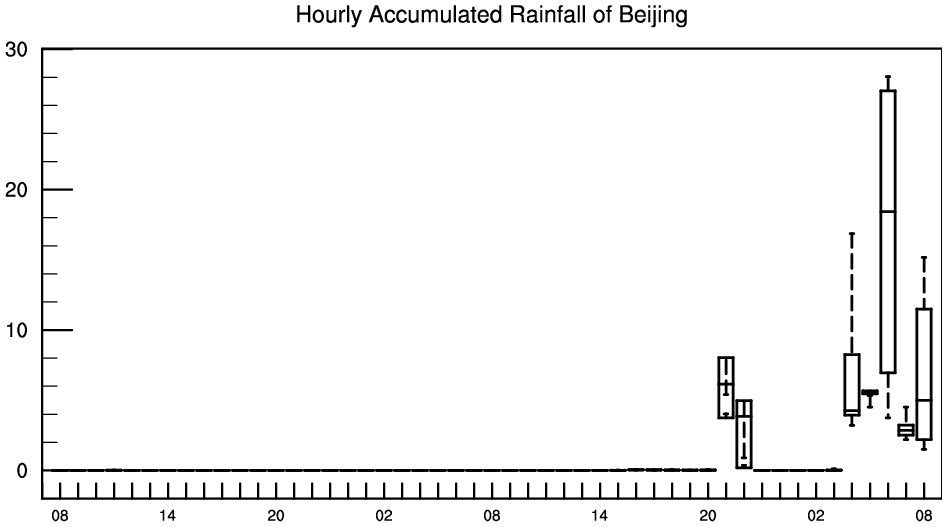 Hourly Accumulated Rainfall of Beijing

30
20
10
0

08 14 20 02 08 14 20 02 08